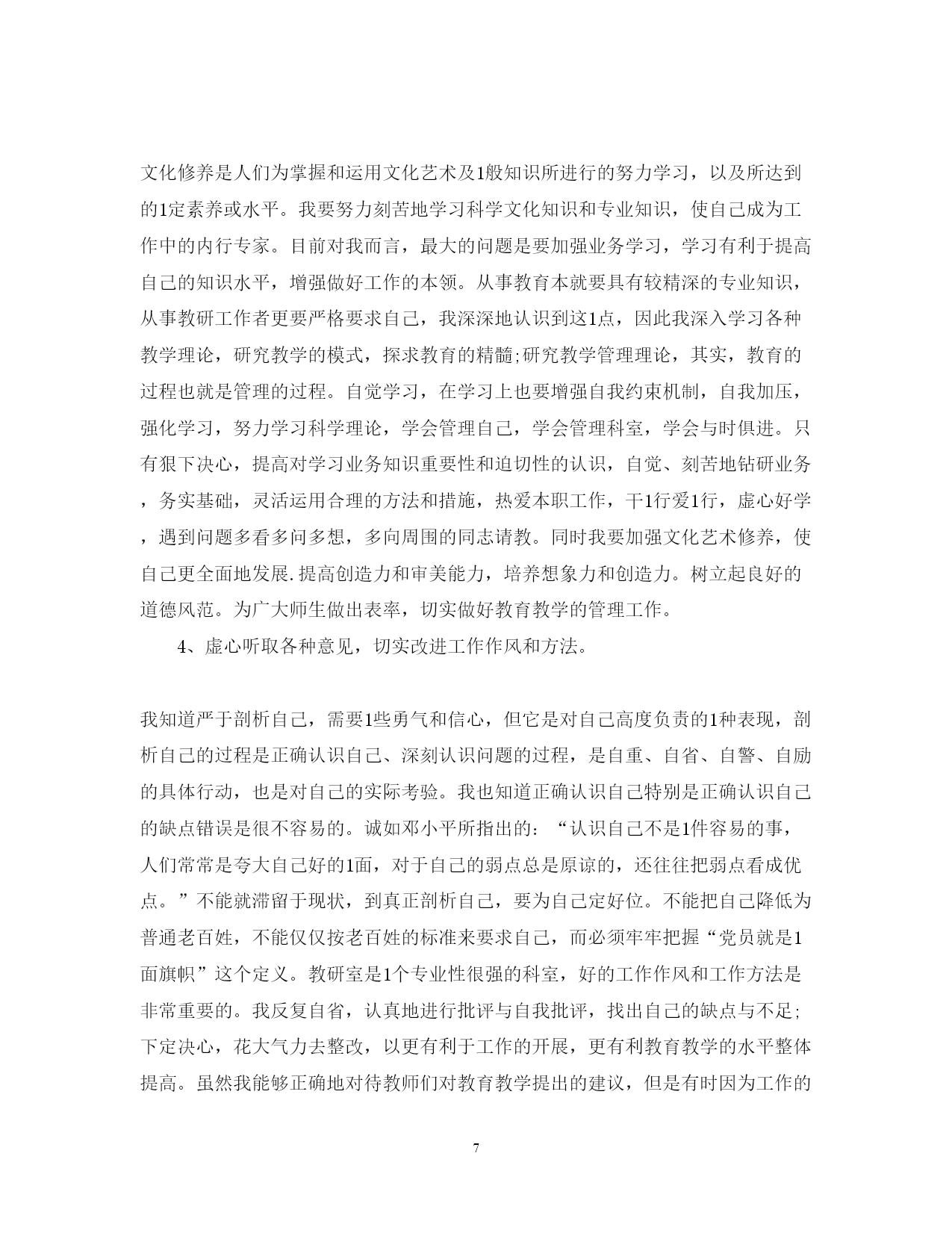 文化修养是人们为掌握和运用文化艺术及1般知识所进行的努力学习，以及所达到的1定素养或水平。我要努力刻苦地学习科学文化知识和专业知识，使自己成为工作中的内行专家。目前对我而言，最大的问题是要加强业务学习，学习有利于提高自己的知识水平，增强做好工作的本领。从事教育本就要具有较精深的专业知识，从事教研工作者更要严格要求自己，我深深地认识到这1点，因此我深入学习各种教学理论，研究教学的模式，探求教育的精髓;研究教学管理理论，其实，教育的过程也就是管理的过程。自觉学习，在学习上也要增强自我约束机制，自我加压，强化学习，努力学习科学理论，学会管理自己，学会管理科室，学会与时俱进。只有狠下决心，提高对学习业务知识重要性和迫切性的认识，自觉、刻苦地钻研业务，务实基础，灵活运用合理的方法和措施，热爱本职工作，干1行爱1行，虚心好学，遇到问题多看多问多想，多向周围的同志请教。同时我要加强文化艺术修养，使自己更全面地发展.提高创造力和审美能力，培养想象力和创造力。树立起良好的道德风范。为广大师生做出表率，切实做好教育教学的管理工作。

4、虚心听取各种意见，切实改进工作作风和方法。

我知道严于剖析自己，需要1些勇气和信心，但它是对自己高度负责的1种表现，剖析自己的过程是正确认识自己、深刻认识问题的过程，是自重、自省、自警、自励的具体行动，也是对自己的实际考验。我也知道正确认识自己特别是正确认识自己的缺点错误是很不容易的。诚如邓小平所指出的：“认识自己不是1件容易的事，人们常常是夸大自己好的1面，对于自己的弱点总是原谅的，还往往把弱点看成优点。”不能就滞留于现状，到真正剖析自己，要为自己定好位。不能把自己降低为普通老百姓，不能仅仅按老百姓的标准来要求自己，而必须牢牢把握“党员就是1面旗帜”这个定义。教研室是1个专业性很强的科室，好的工作作风和工作方法是非常重要的。我反复自省，认真地进行批评与自我批评，找出自己的缺点与不足;下定决心，花大气力去整改，以更有利于工作的开展，更有利教育教学的水平整体提高。虽然我能够正确地对待教师们对教育教学提出的建议，但是有时因为工作的

7